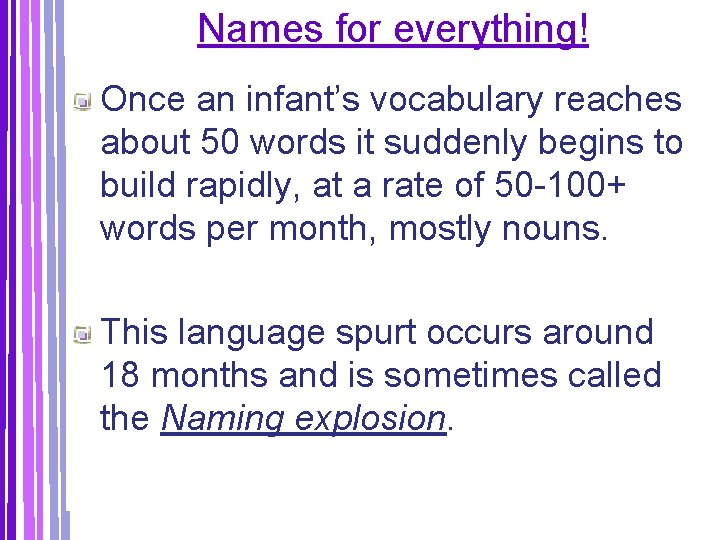 Names for everything!

• Once an infant's vocabulary reaches about 50 words it suddenly begins to build rapidly, at a rate of 50-100+ words per month, mostly nouns.

• This language spurt occurs around 18 months and is sometimes called the Naming explosion.